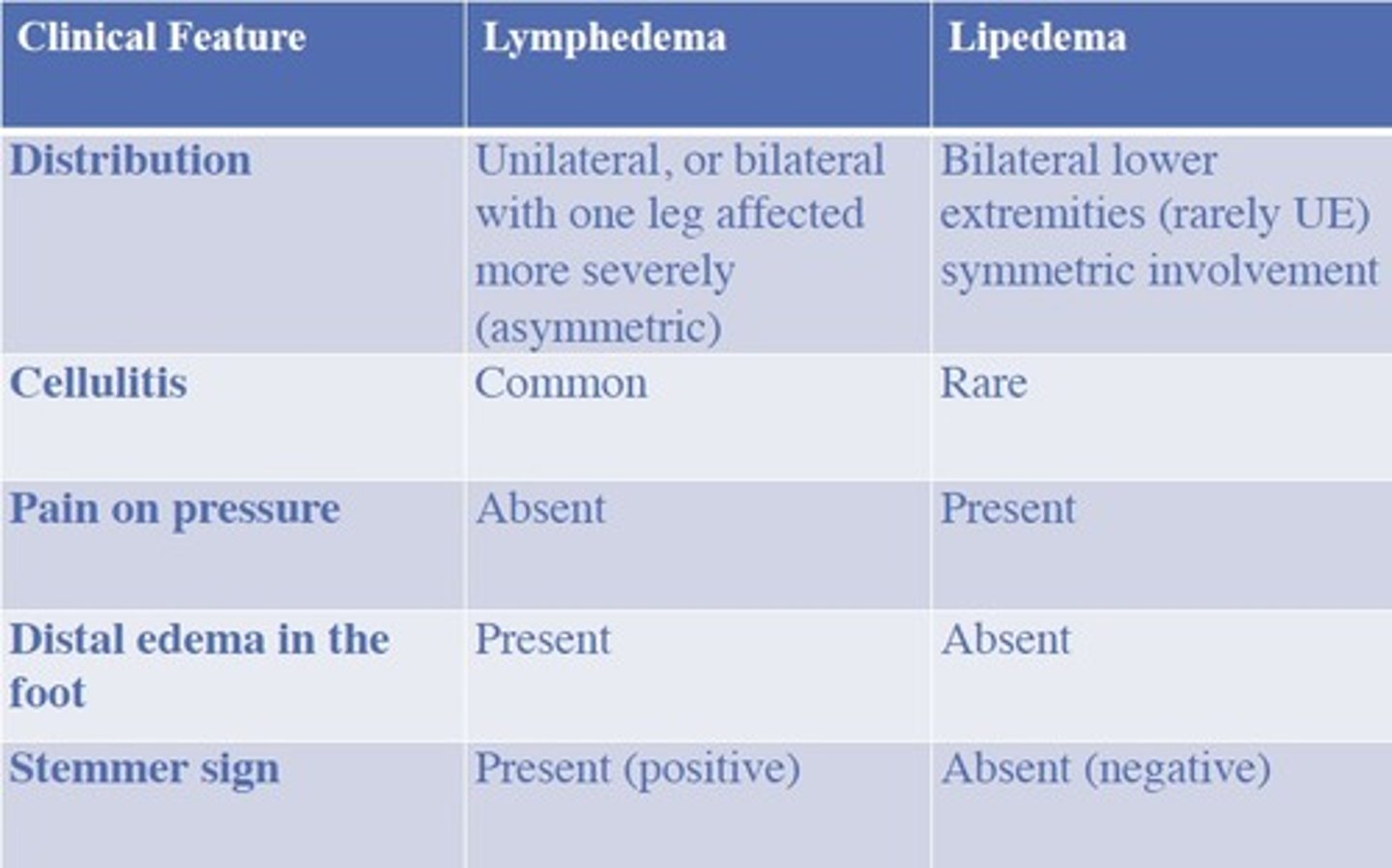 | Clinical Feature | Lymphedema | Lipedema |
|---|---|---|
| Distribution | Unilateral, or bilateral with one leg affected more severely (asymmetric) | Bilateral lower extremities (rarely UE) symmetric involvement |
| Cellulitis | Common | Rare |
| Pain on pressure | Absent | Present |
| Distal edema in the foot | Present | Absent |
| Stemmer sign | Present (positive) | Absent (negative) |